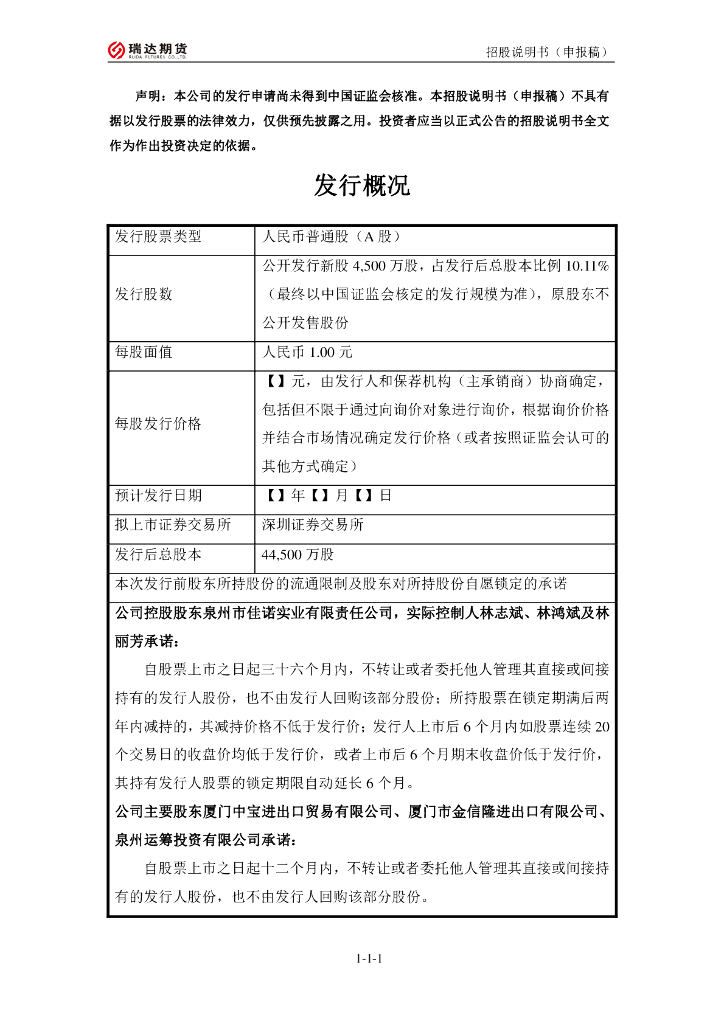 瑞达期货
RUIDA FUTURES CO.,LTD.

招股说明书（申报稿）

声明：本公司的发行申请尚未得到中国证监会核准。本招股说明书（申报稿）不具有据以发行股票的法律效力，仅供预先披露之用。投资者应当以正式公告的招股说明书全文作为作出投资决定的依据。

发行概况

| 发行股票类型 | 人民币普通股（A 股） |
|---|---|
| 发行股数 | 公开发行新股 4,500 万股，占发行后总股本比例 10.11%（最终以中国证监会核定的发行规模为准），原股东不公开发售股份 |
| 每股面值 | 人民币 1.00 元 |
| 每股发行价格 | 【】元，由发行人和保荐机构（主承销商）协商确定，包括但不限于通过向询价对象进行询价，根据询价价格并结合市场情况确定发行价格（或者按照证监会认可的其他方式确定） |
| 预计发行日期 | 【】年【】月【】日 |
| 拟上市证券交易所 | 深圳证券交易所 |
| 发行后总股本 | 44,500 万股 |

本次发行前股东所持股份的流通限制及股东对所持股份自愿锁定的承诺

公司控股股东泉州市佳诺实业有限责任公司，实际控制人林志斌、林鸿斌及林丽芳承诺：

自股票上市之日起三十六个月内，不转让或者委托他人管理其直接或间接持有的发行人股份，也不由发行人回购该部分股份；所持股票在锁定期满后两年内减持的，其减持价格不低于发行价；发行人上市后 6 个月内如股票连续 20 个交易日的收盘价均低于发行价，或者上市后 6 个月期末收盘价低于发行价，其持有发行人股票的锁定期限自动延长 6 个月。

公司主要股东厦门中宝进出口贸易有限公司、厦门市金信隆进出口有限公司、泉州运筹投资有限公司承诺：

自股票上市之日起十二个月内，不转让或者委托他人管理其直接或间接持有的发行人股份，也不由发行人回购该部分股份。

1-1-1